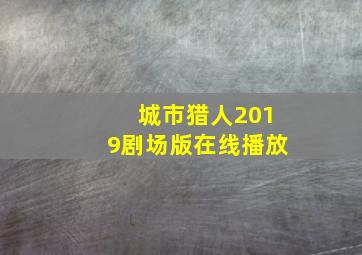 城市猎人2019剧场版在线播放